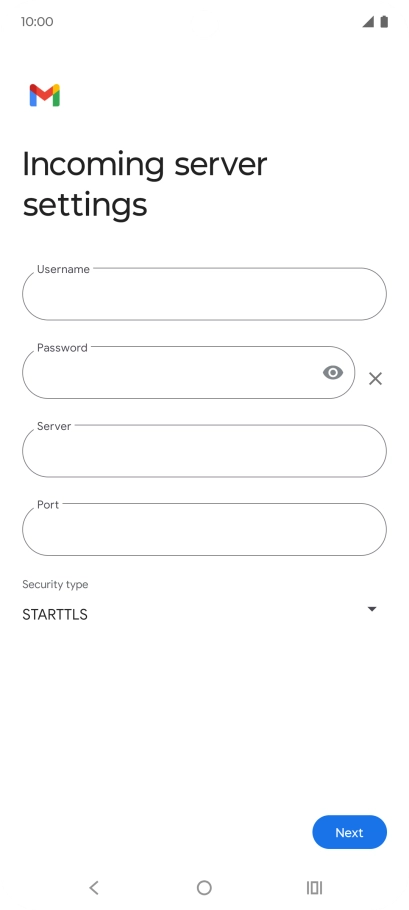 10:00

Incoming server settings

Username

Password

Server

Port

Security type

STARTTLS

Next